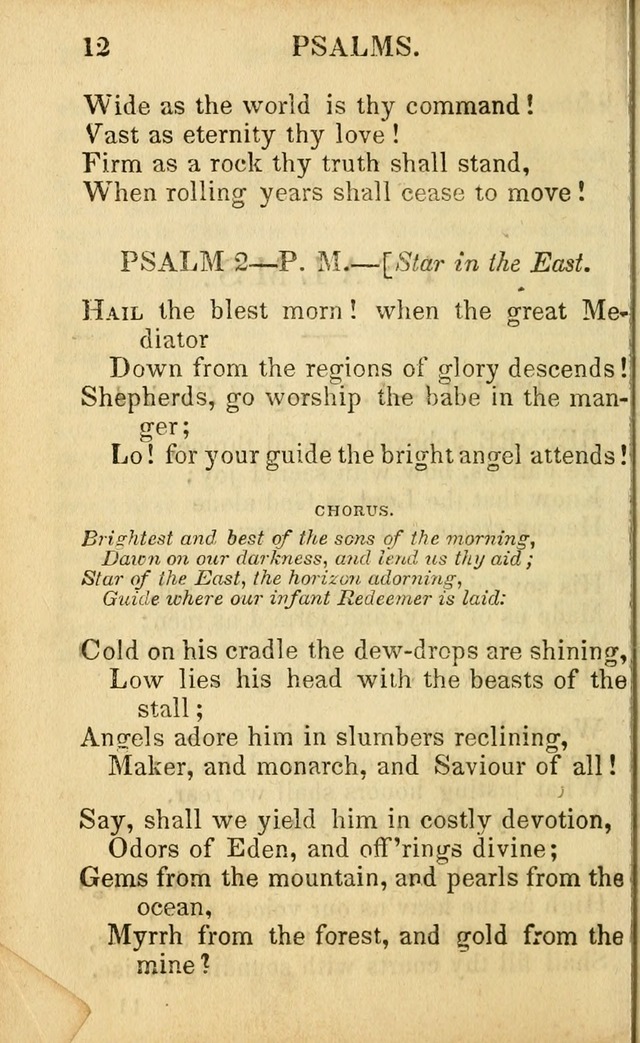 12 PSALMS.

Wide as the world is thy command!
Vast as eternity thy love!
Firm as a rock thy truth shall stand,
When rolling years shall cease to move!

PSALM 2—P. M.—[Star in the East.

Hail the blest morn! when the great Mediator
Down from the regions of glory descends!
Shepherds, go worship the babe in the manger;
Lo! for your guide the bright angel attends!

CHORUS.

Brightest and best of the sons of the morning,
Dawn on our darkness, and lend us thy aid;
Star of the East, the horizon adorning,
Guide where our infant Redeemer is laid:

Cold on his cradle the dew-drops are shining,
Low lies his head with the beasts of the stall;
Angels adore him in slumbers reclining,
Maker, and monarch, and Saviour of all!

Say, shall we yield him in costly devotion,
Odors of Eden, and off'rings divine;
Gems from the mountain, and pearls from the ocean,
Myrrh from the forest, and gold from the mine?